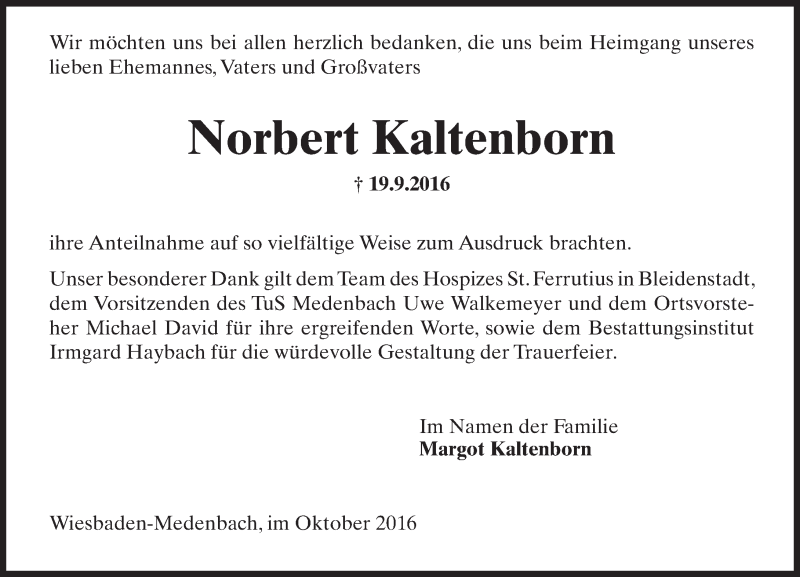 Wir möchten uns bei allen herzlich bedanken, die uns beim Heimgang unseres lieben Ehemannes, Vaters und Großvaters

Norbert Kaltenborn

† 19.9.2016

ihre Anteilnahme auf so vielfältige Weise zum Ausdruck brachten.

Unser besonderer Dank gilt dem Team des Hospizes St. Ferrutius in Bleidenstadt, dem Vorsitzenden des TuS Medenbach Uwe Walkemeyer und dem Ortsvorsteher Michael David für ihre ergreifenden Worte, sowie dem Bestattungsinstitut Irmgard Haybach für die würdevolle Gestaltung der Trauerfeier.

Im Namen der Familie
Margot Kaltenborn

Wiesbaden-Medenbach, im Oktober 2016